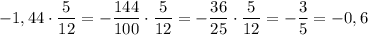 $-1,44 \cdot \frac{5}{12} = -\frac{144}{100} \cdot \frac{5}{12} = -\frac{36}{25} \cdot \frac{5}{12} = -\frac{3}{5} = -0,6$